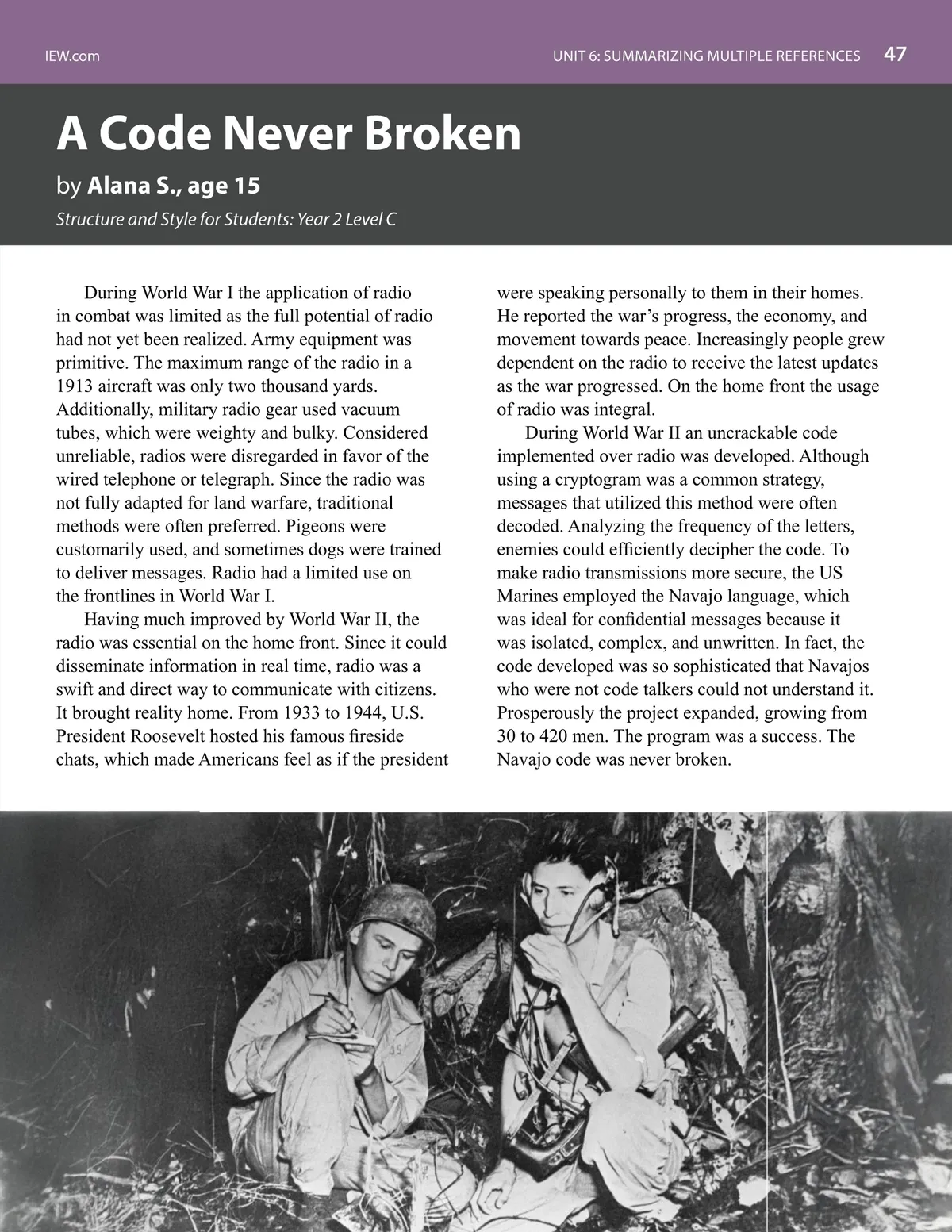 IEW.com

UNIT 6: SUMMARIZING MULTIPLE REFERENCES 47

A Code Never Broken

by Alana S., age 15

Structure and Style for Students: Year 2 Level C

During World War I the application of radio in combat was limited as the full potential of radio had not yet been realized. Army equipment was primitive. The maximum range of the radio in a 1913 aircraft was only two thousand yards. Additionally, military radio gear used vacuum tubes, which were weighty and bulky. Considered unreliable, radios were disregarded in favor of the wired telephone or telegraph. Since the radio was not fully adapted for land warfare, traditional methods were often preferred. Pigeons were customarily used, and sometimes dogs were trained to deliver messages. Radio had a limited use on the frontlines in World War I.

Having much improved by World War II, the radio was essential on the home front. Since it could disseminate information in real time, radio was a swift and direct way to communicate with citizens. It brought reality home. From 1933 to 1944, U.S. President Roosevelt hosted his famous fireside chats, which made Americans feel as if the president were speaking personally to them in their homes. He reported the war's progress, the economy, and movement towards peace. Increasingly people grew dependent on the radio to receive the latest updates as the war progressed. On the home front the usage of radio was integral.

During World War II an uncrackable code implemented over radio was developed. Although using a cryptogram was a common strategy, messages that utilized this method were often decoded. Analyzing the frequency of the letters, enemies could efficiently decipher the code. To make radio transmissions more secure, the US Marines employed the Navajo language, which was ideal for confidential messages because it was isolated, complex, and unwritten. In fact, the code developed was so sophisticated that Navajos who were not code talkers could not understand it. Prosperously the project expanded, growing from 30 to 420 men. The program was a success. The Navajo code was never broken.